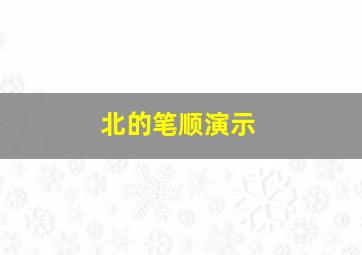 北的笔顺演示